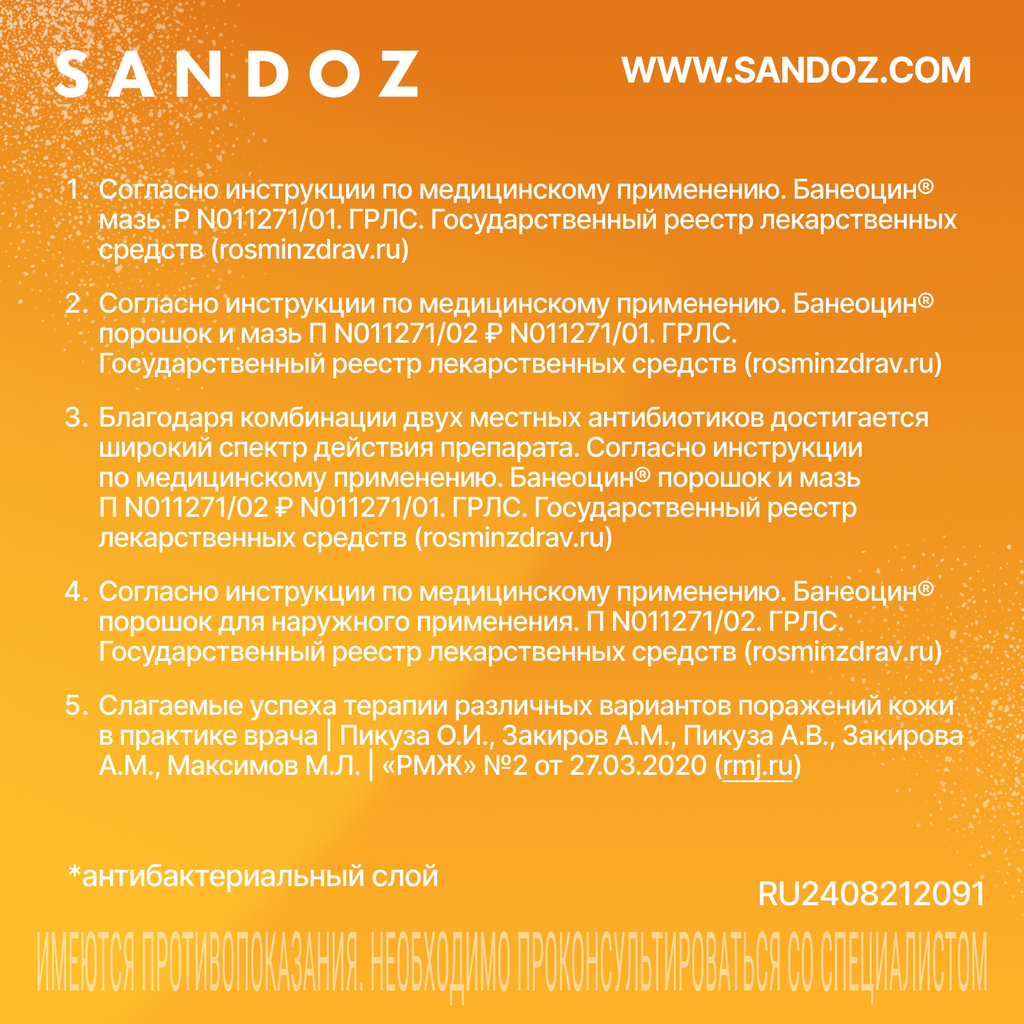 SANDOZ

WWW.SANDOZ.COM

1. Согласно инструкции по медицинскому применению. Банеоцин® мазь. Р N011271/01. ГРЛС. Государственный реестр лекарственных средств (rosminzdrav.ru)

2. Согласно инструкции по медицинскому применению. Банеоцин® порошок и мазь П N011271/02 ₽ N011271/01. ГРЛС. Государственный реестр лекарственных средств (rosminzdrav.ru)

3. Благодаря комбинации двух местных антибиотиков достигается широкий спектр действия препарата. Согласно инструкции по медицинскому применению. Банеоцин® порошок и мазь П N011271/02 ₽ N011271/01. ГРЛС. Государственный реестр лекарственных средств (rosminzdrav.ru)

4. Согласно инструкции по медицинскому применению. Банеоцин® порошок для наружного применения. П N011271/02. ГРЛС. Государственный реестр лекарственных средств (rosminzdrav.ru)

5. Слагаемые успеха терапии различных вариантов поражений кожи в практике врача | Пикуза О.И., Закиров А.М., Пикуза А.В., Закирова А.М., Максимов М.Л. | «РМЖ» №2 от 27.03.2020 (rmj.ru)

*антибактериальный слой

RU2408212091

ИМЕЮТСЯ ПРОТИВОПОКАЗАНИЯ. НЕОБХОДИМО ПРОКОНСУЛЬТИРОВАТЬСЯ СО СПЕЦИАЛИСТОМ